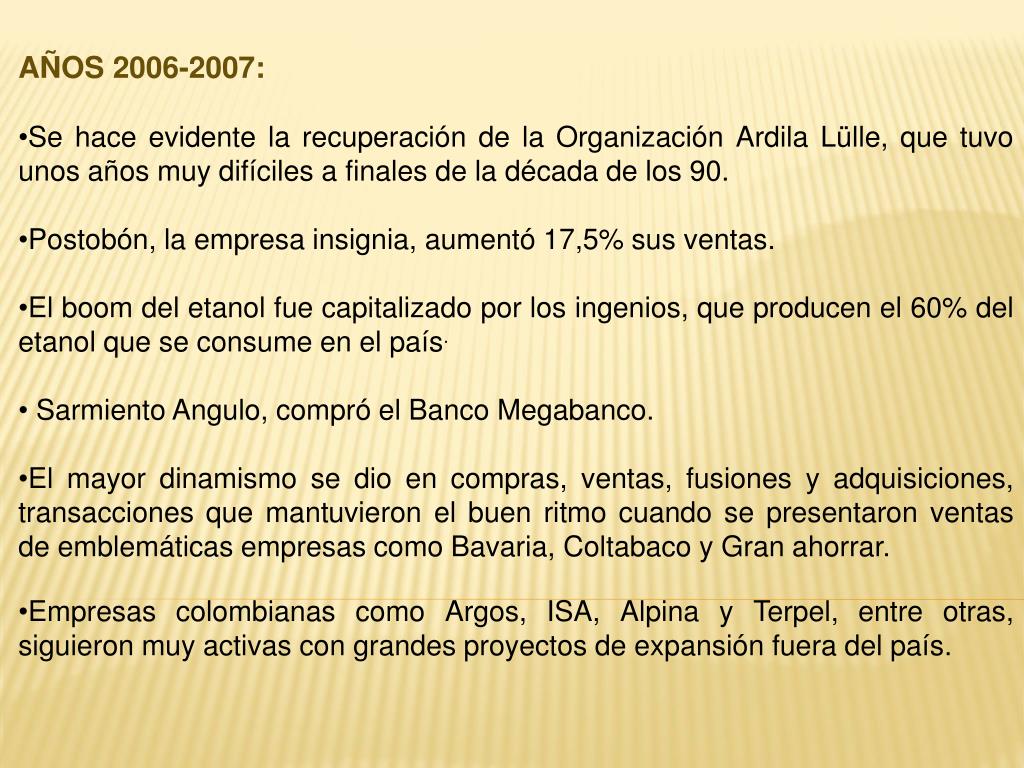 AÑOS 2006-2007:

•Se hace evidente la recuperación de la Organización Ardila Lülle, que tuvo unos años muy difíciles a finales de la década de los 90.

•Postobón, la empresa insignia, aumentó 17,5% sus ventas.

•El boom del etanol fue capitalizado por los ingenios, que producen el 60% del etanol que se consume en el país.

• Sarmiento Angulo, compró el Banco Megabanco.

•El mayor dinamismo se dio en compras, ventas, fusiones y adquisiciones, transacciones que mantuvieron el buen ritmo cuando se presentaron ventas de emblemáticas empresas como Bavaria, Coltabaco y Gran ahorrar.

•Empresas colombianas como Argos, ISA, Alpina y Terpel, entre otras, siguieron muy activas con grandes proyectos de expansión fuera del país.